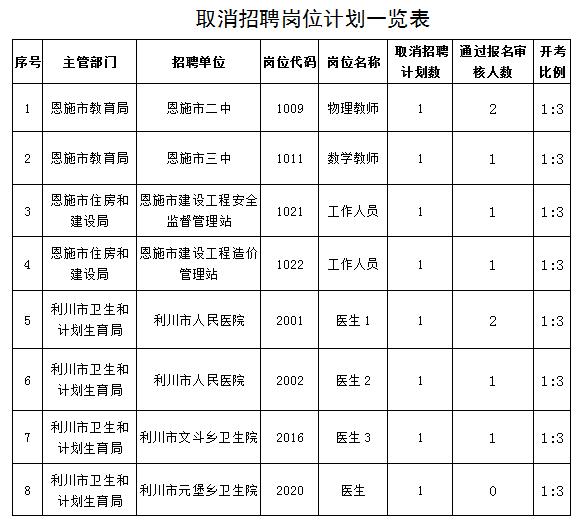 取消招聘岗位计划一览表

| 序号 | 主管部门 | 招聘单位 | 岗位代码 | 岗位名称 | 取消招聘计划数 | 通过报名审核人数 | 开考比例 |
|---|---|---|---|---|---|---|---|
| 1 | 恩施市教育局 | 恩施市二中 | 1009 | 物理教师 | 1 | 2 | 1:3 |
| 2 | 恩施市教育局 | 恩施市三中 | 1011 | 数学教师 | 1 | 1 | 1:3 |
| 3 | 恩施市住房和建设局 | 恩施市建设工程安全监督管理站 | 1021 | 工作人员 | 1 | 1 | 1:3 |
| 4 | 恩施市住房和建设局 | 恩施市建设工程造价管理站 | 1022 | 工作人员 | 1 | 1 | 1:3 |
| 5 | 利川市卫生和计划生育局 | 利川市人民医院 | 2001 | 医生 1 | 1 | 2 | 1:3 |
| 6 | 利川市卫生和计划生育局 | 利川市人民医院 | 2002 | 医生 2 | 1 | 1 | 1:3 |
| 7 | 利川市卫生和计划生育局 | 利川市文斗乡卫生院 | 2016 | 医生 3 | 1 | 1 | 1:3 |
| 8 | 利川市卫生和计划生育局 | 利川市元堡乡卫生院 | 2020 | 医生 | 1 | 0 | 1:3 |